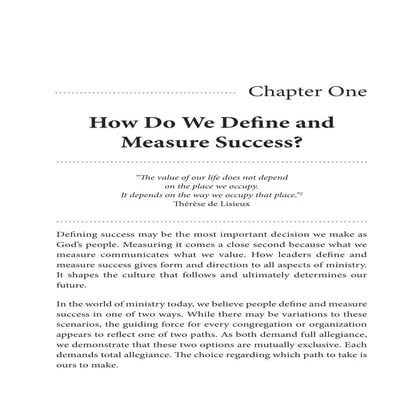 Chapter One

How Do We Define and Measure Success?

"The value of our life does not depend on the place we occupy. It depends on the way we occupy that place."$^1$
Thérèse de Lisieux

Defining success may be the most important decision we make as God's people. Measuring it comes a close second because what we measure communicates what we value. How leaders define and measure success gives form and direction to all aspects of ministry. It shapes the culture that follows and ultimately determines our future.

In the world of ministry today, we believe people define and measure success in one of two ways. While there may be variations to these scenarios, the guiding force for every congregation or organization appears to reflect one of two paths. As both demand full allegiance, we demonstrate that these two options are mutually exclusive. Each demands total allegiance. The choice regarding which path to take is ours to make.